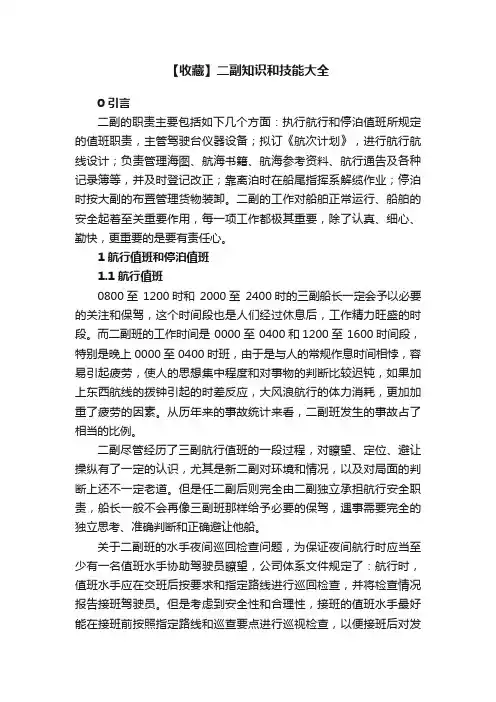 【收藏】二副知识和技能大全

0 引言

二副的职责主要包括如下几个方面：执行航行和停泊值班所规定的值班职责，主管驾驶台仪器设备；拟订《航次计划》，进行航行航线设计；负责管理海图、航海书籍、航海参考资料、航行通告及各种记录簿等，并及时登记改正；靠离泊时在船尾指挥系解缆作业；停泊时按大副的布置管理货物装卸。二副的工作对船舶正常运行、船舶的安全起着至关重要作用，每一项工作都极其重要，除了认真、细心、勤快，更重要的是要有责任心。

1 航行值班和停泊值班

1.1 航行值班

0800 至 1200 时和 2000 至 2400 时的三副船长一定会予以必要的关注和保驾，这个时间段也是人们经过休息后，工作精力旺盛的时段。而二副班的工作时间是 0000 至 0400 和 1200 至 1600 时间段，特别是晚上 0000 至 0400 时班，由于是与人的常规作息时间相悖，容易引起疲劳，使人的思想集中程度和对事物的判断比较迟钝，如果加上东西航线的拨钟引起的时差反应，大风浪航行的体力消耗，更加加重了疲劳的因素。从历年来的事故统计来看，二副班发生的事故占了相当的比例。

二副尽管经历了三副航行值班的一段过程，对瞭望、定位、避让操纵有了一定的认识，尤其是新二副对环境和情况，以及对局面的判断上还不一定老道。但是任二副后则完全由二副独立承担航行安全职责，船长一般不会再像三副班那样给予必要的保驾，遇事需要完全的独立思考、准确判断和正确避让他船。

关于二副班的水手夜间巡回检查问题，为保证夜间航行时应当至少有一名值班水手协助驾驶员瞭望，公司体系文件规定了：航行时，值班水手应在交班后按要求和指定路线进行巡回检查，并将检查情况报告接班驾驶员。但是考虑到安全性和合理性，接班的值班水手最好能在接班前按照指定路线和巡查要点进行巡视检查，以便接班后对发